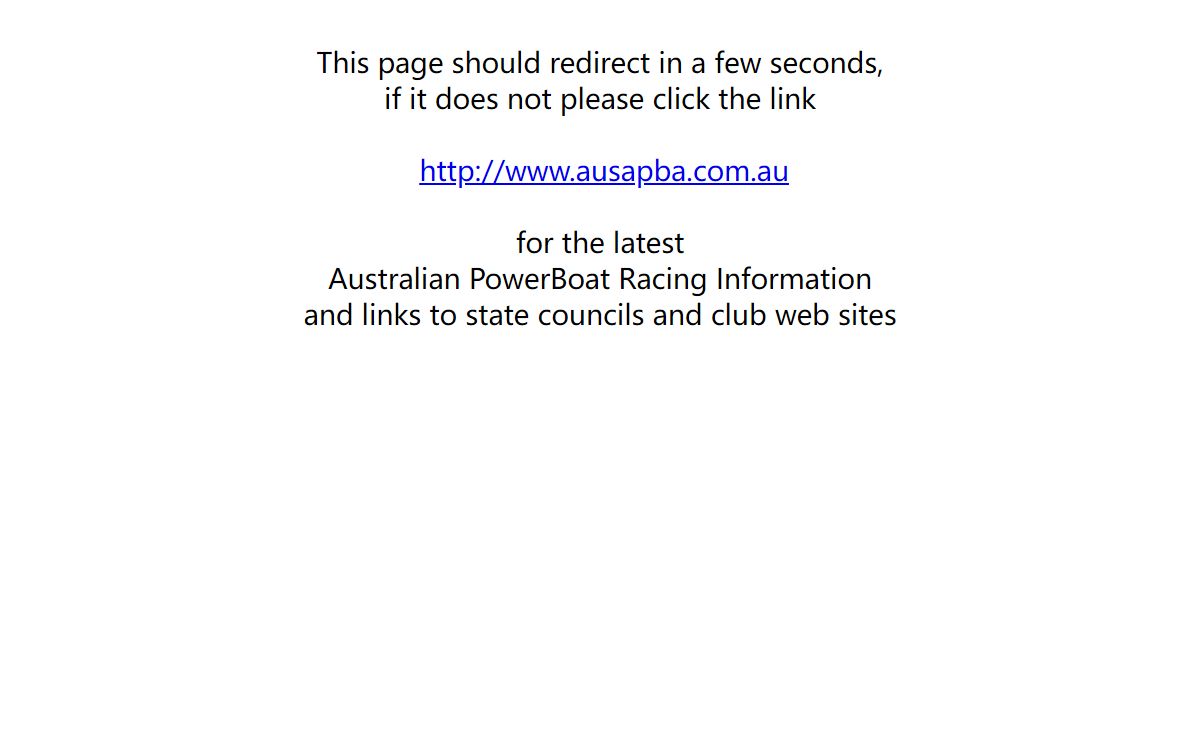 This page should redirect in a few seconds,
if it does not please click the link

http://www.ausapba.com.au

for the latest
Australian PowerBoat Racing Information
and links to state councils and club web sites